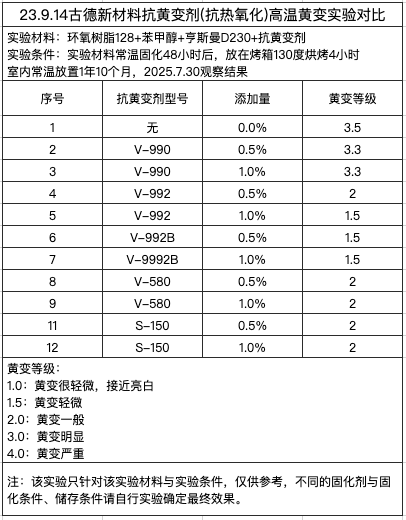 23.9.14古德新材料抗黄变剂(抗热氧化)高温黄变实验对比

实验材料：环氧树脂128+苯甲醇+亨斯曼D230+抗黄变剂
实验条件：实验材料常温固化48小时后，放在烤箱130度烘烤4小时
室内常温放置1年10个月，2025.7.30观察结果

| 序号 | 抗黄变剂型号 | 添加量 | 黄变等级 |
|---|---|---|---|
| 1 | 无 | 0.0% | 3.5 |
| 2 | V-990 | 0.5% | 3.3 |
| 3 | V-990 | 1.0% | 3.3 |
| 4 | V-992 | 0.5% | 2 |
| 5 | V-992 | 1.0% | 1.5 |
| 6 | V-992B | 0.5% | 1.5 |
| 7 | V-9992B | 1.0% | 1.5 |
| 8 | V-580 | 0.5% | 2 |
| 9 | V-580 | 1.0% | 2 |
| 11 | S-150 | 0.5% | 2 |
| 12 | S-150 | 1.0% | 2 |

黄变等级：
1.0：黄变很轻微，接近亮白
1.5：黄变轻微
2.0：黄变一般
3.0：黄变明显
4.0：黄变严重

注：该实验只针对该实验材料与实验条件，仅供参考，不同的固化剂与固化条件、储存条件请自行实验确定最终效果。